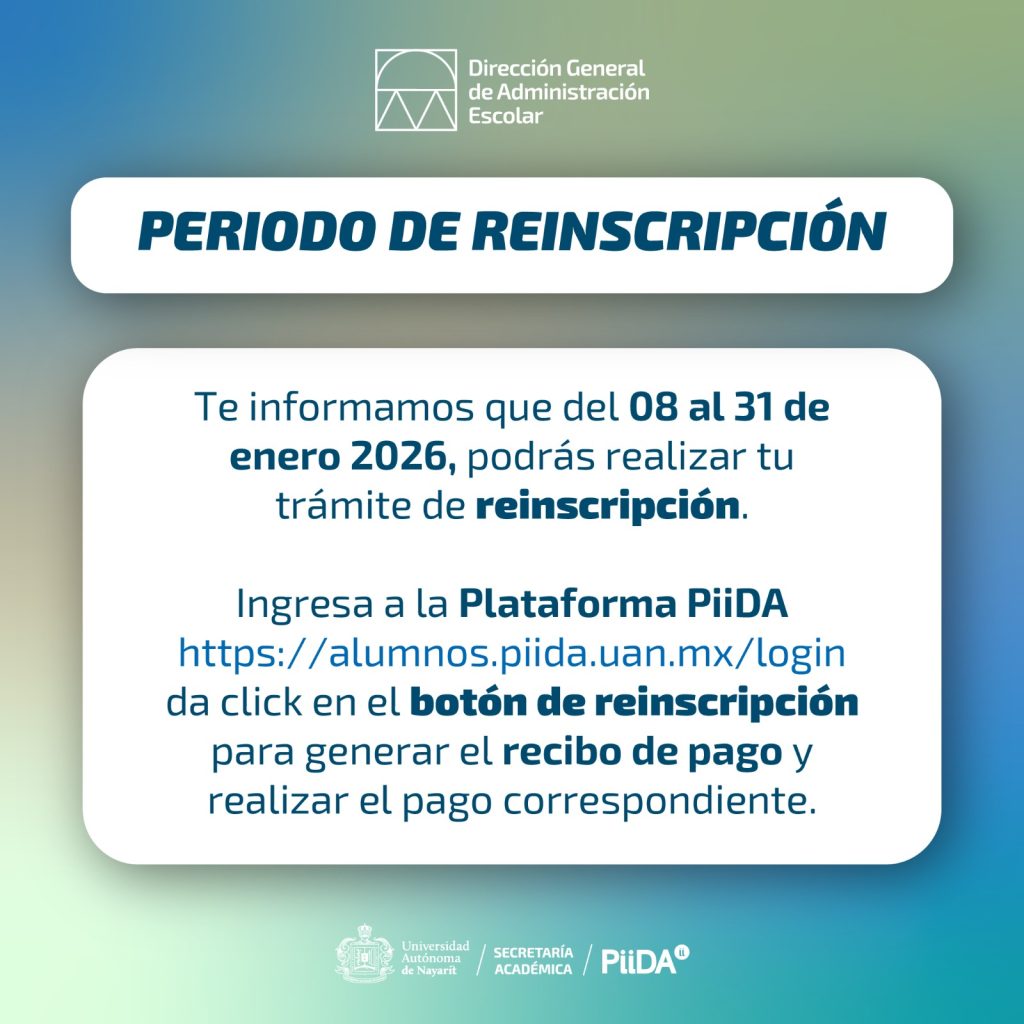 Dirección General
de Administración
Escolar

PERIODO DE REINSCRIPCIÓN

Te informamos que del 08 al 31 de enero 2026, podrás realizar tu trámite de reinscripción.

Ingresa a la Plataforma PiiDA
https://alumnos.piida.uan.mx/login
da click en el botón de reinscripción para generar el recibo de pago y realizar el pago correspondiente.

Universidad
Autónoma
de Nayarit
/ SECRETARÍA
ACADÉMICA
/ PiiDA